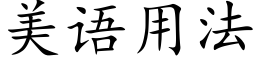 美语用法